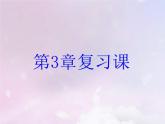 第3章复习课